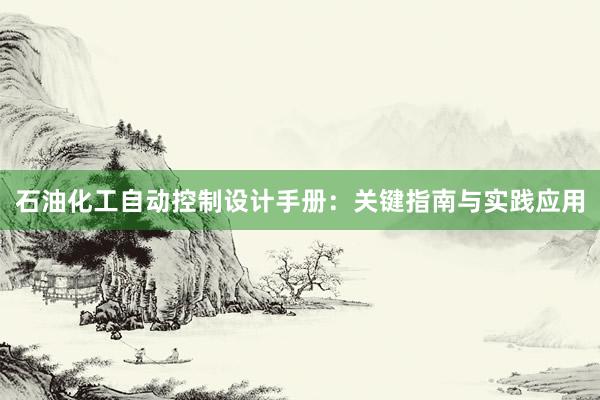 石油化工自动控制设计手册：关键指南与实践应用